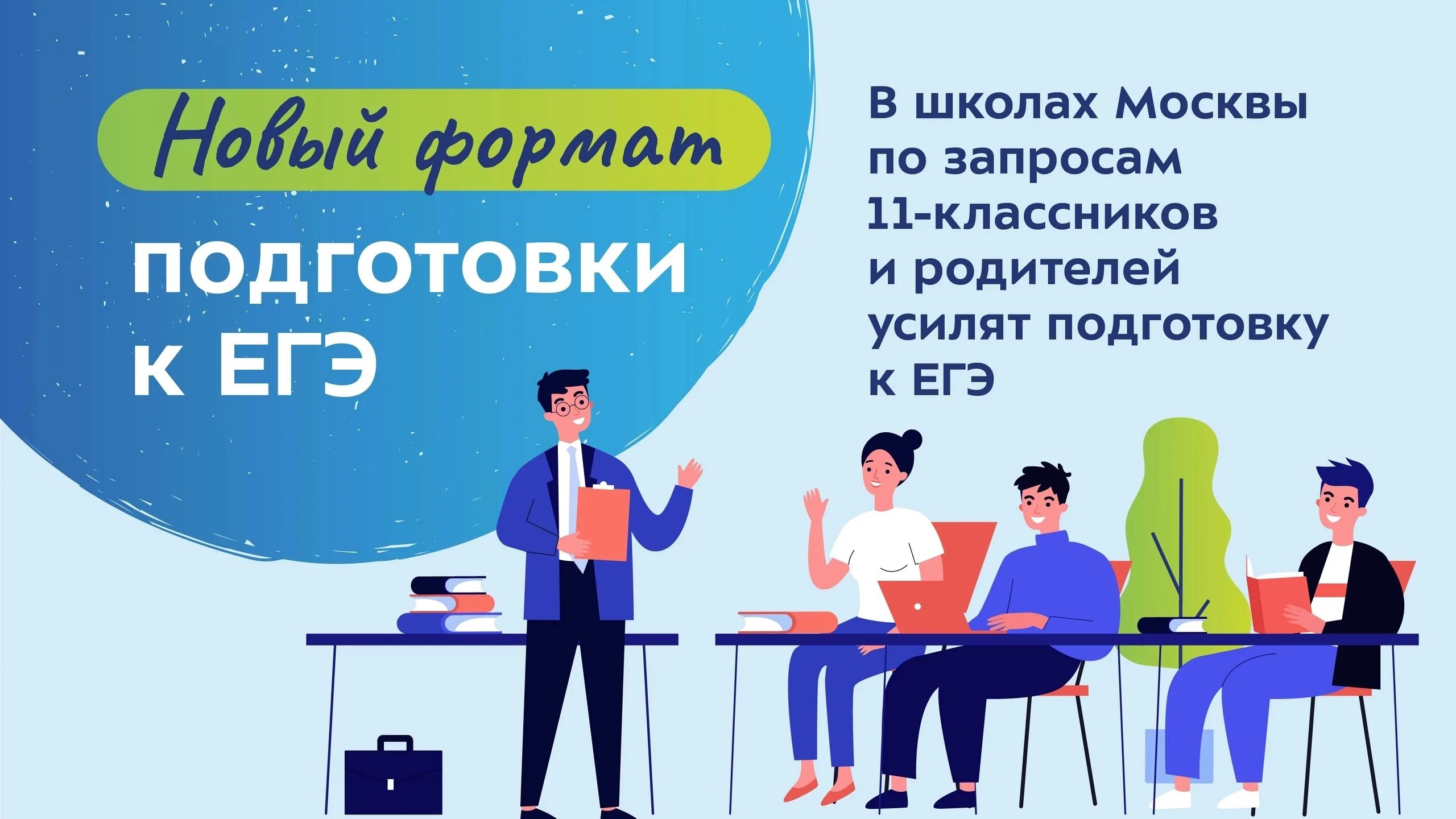 Новый формат подготовки к ЕГЭ

В школах Москвы по запросам 11-классников и родителей усилят подготовку к ЕГЭ